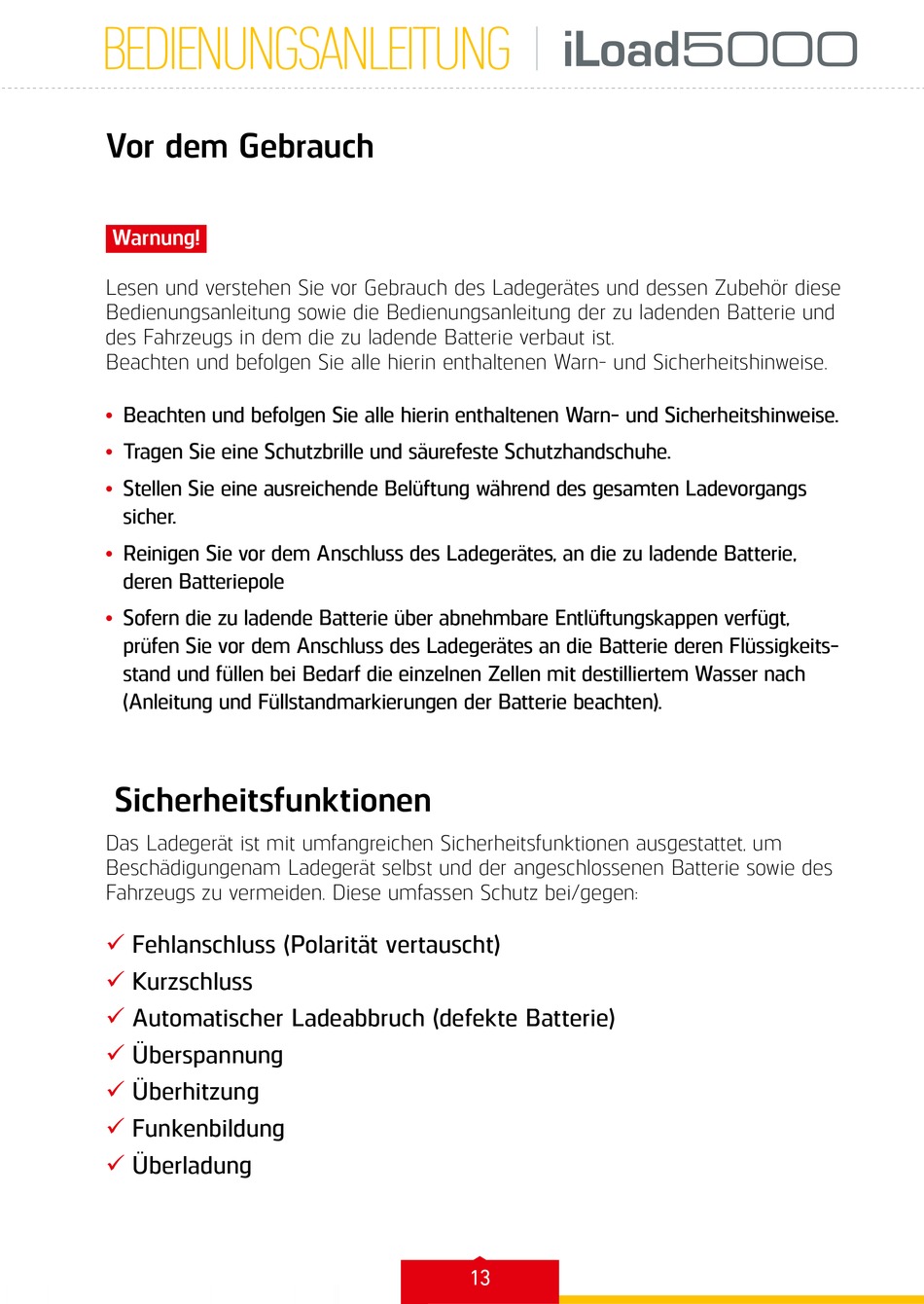 BEDIENUNGSANLEITUNG | iLoad5000

Vor dem Gebrauch

Warnung!

Lesen und verstehen Sie vor Gebrauch des Ladegerätes und dessen Zubehör diese Bedienungsanleitung sowie die Bedienungsanleitung der zu ladenden Batterie und des Fahrzeugs in dem die zu ladende Batterie verbaut ist.
Beachten und befolgen Sie alle hierin enthaltenen Warn- und Sicherheitshinweise.

• Beachten und befolgen Sie alle hierin enthaltenen Warn- und Sicherheitshinweise.
• Tragen Sie eine Schutzbrille und säurefeste Schutzhandschuhe.
• Stellen Sie eine ausreichende Belüftung während des gesamten Ladevorgangs sicher.
• Reinigen Sie vor dem Anschluss des Ladegerätes, an die zu ladende Batterie, deren Batteriepole
• Sofern die zu ladende Batterie über abnehmbare Entlüftungskappen verfügt, prüfen Sie vor dem Anschluss des Ladegerätes an die Batterie deren Flüssigkeitsstand und füllen bei Bedarf die einzelnen Zellen mit destilliertem Wasser nach (Anleitung und Füllstandmarkierungen der Batterie beachten).

Sicherheitsfunktionen

Das Ladegerät ist mit umfangreichen Sicherheitsfunktionen ausgestattet, um Beschädigungenam Ladegerät selbst und der angeschlossenen Batterie sowie des Fahrzeugs zu vermeiden. Diese umfassen Schutz bei/gegen:

✓ Fehlanschluss (Polarität vertauscht)
✓ Kurzschluss
✓ Automatischer Ladeabbruch (defekte Batterie)
✓ Überspannung
✓ Überhitzung
✓ Funkenbildung
✓ Überladung

13